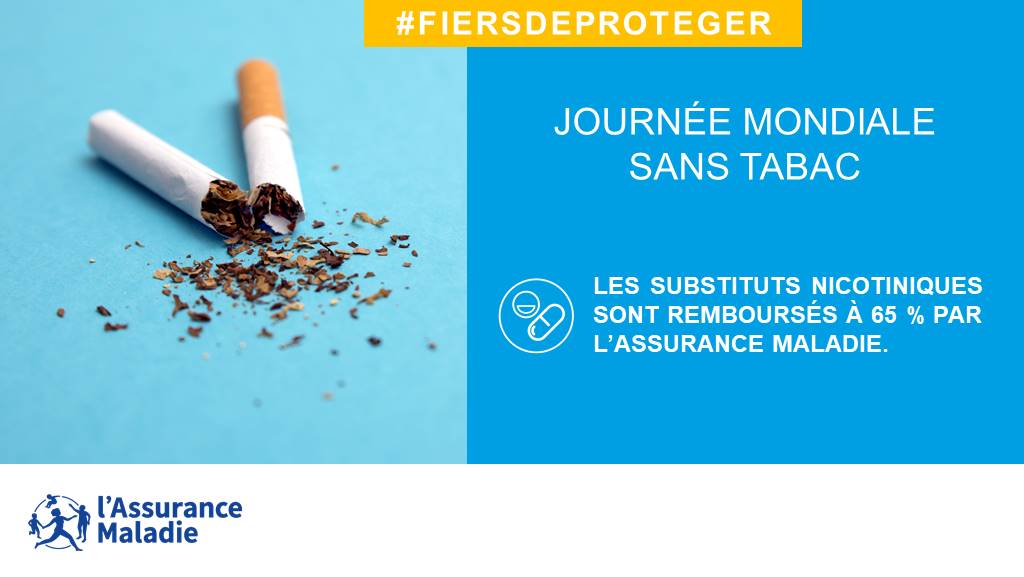 #FIERSDEPROTEGER

JOURNÉE MONDIALE SANS TABAC

LES SUBSTITUTS NICOTINIQUES SONT REMBOURSÉS À 65 % PAR L'ASSURANCE MALADIE.

l'Assurance Maladie